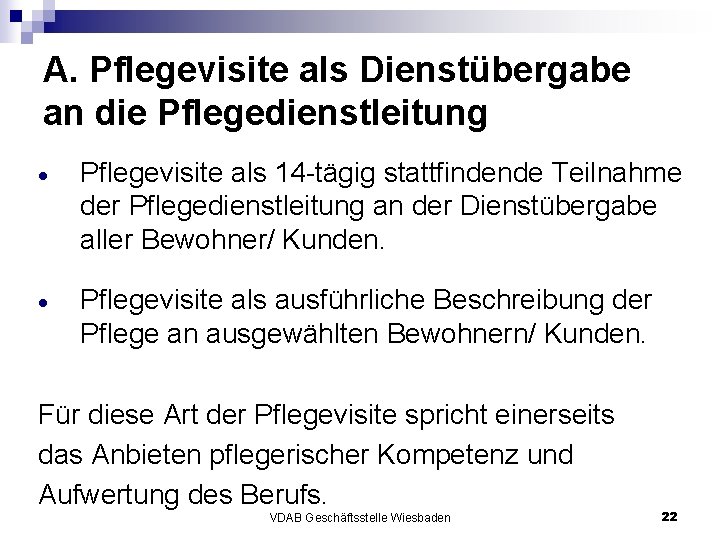 A. Pflegevisite als Dienstübergabe an die Pflegedienstleitung

• Pflegevisite als 14-tägig stattfindende Teilnahme der Pflegedienstleitung an der Dienstübergabe aller Bewohner/ Kunden.

• Pflegevisite als ausführliche Beschreibung der Pflege an ausgewählten Bewohnern/ Kunden.

Für diese Art der Pflegevisite spricht einerseits das Anbieten pflegerischer Kompetenz und Aufwertung des Berufs.

VDAB Geschäftsstelle Wiesbaden

22